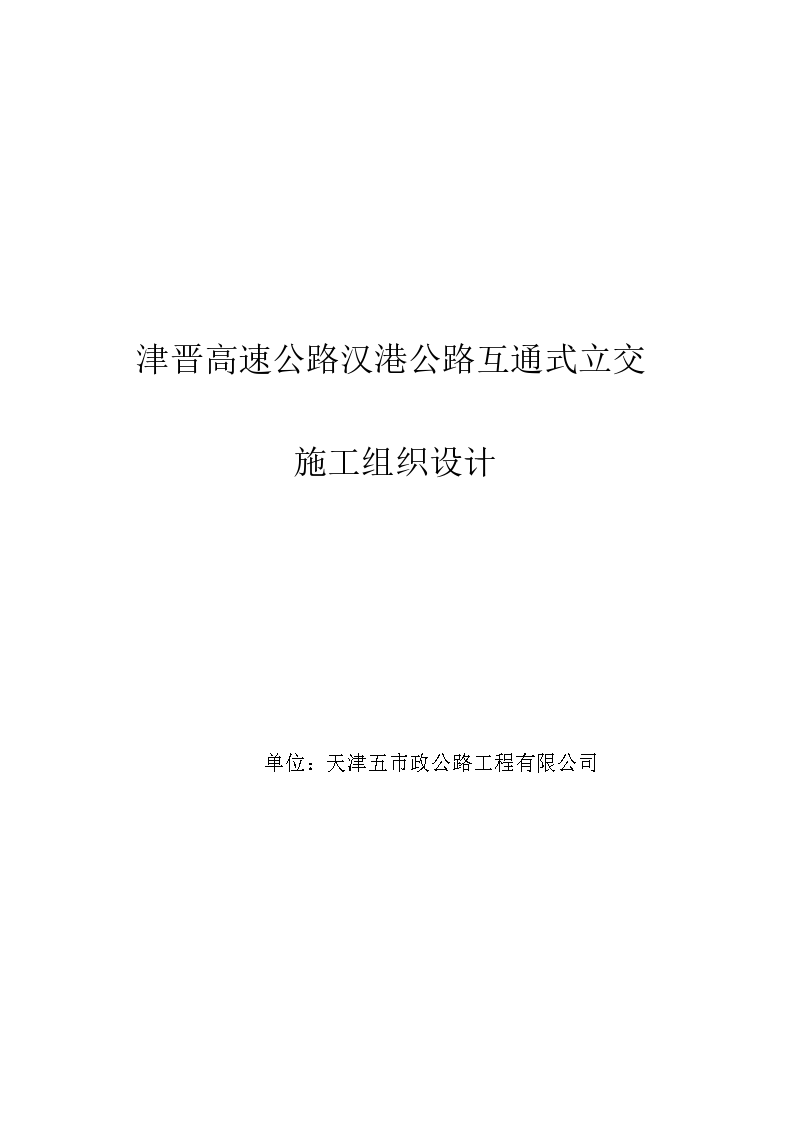 津晋高速公路汉港公路互通式立交

施工组织设计

单位：天津五市政公路工程有限公司